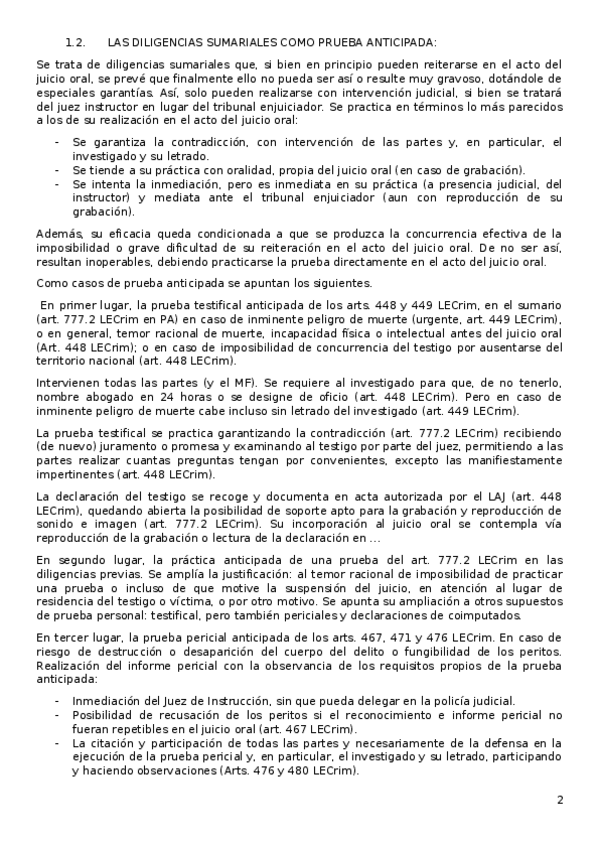 1.2. LAS DILIGENCIAS SUMARIALES COMO PRUEBA ANTICIPADA:

Se trata de diligencias sumariales que, si bien en principio pueden reiterarse en el acto del juicio oral, se prevé que finalmente ello no pueda ser así o resulte muy gravoso, dotándole de especiales garantías. Así, solo pueden realizarse con intervención judicial, si bien se tratará del juez instructor en lugar del tribunal enjuiciador. Se practica en términos lo más parecidos a los de su realización en el acto del juicio oral:

- Se garantiza la contradicción, con intervención de las partes y, en particular, el investigado y su letrado.
- Se tiende a su práctica con oralidad, propia del juicio oral (en caso de grabación).
- Se intenta la inmediación, pero es inmediata en su práctica (a presencia judicial, del instructor) y mediata ante el tribunal enjuiciador (aun con reproducción de su grabación).

Además, su eficacia queda condicionada a que se produzca la concurrencia efectiva de la imposibilidad o grave dificultad de su reiteración en el acto del juicio oral. De no ser así, resultan inoperables, debiendo practicarse la prueba directamente en el acto del juicio oral.

Como casos de prueba anticipada se apuntan los siguientes.

En primer lugar, la prueba testifical anticipada de los arts. 448 y 449 LECrim, en el sumario (art. 777.2 LECrim en PA) en caso de inminente peligro de muerte (urgente, art. 449 LECrim), o en general, temor racional de muerte, incapacidad física o intelectual antes del juicio oral (Art. 448 LECrim); o en caso de imposibilidad de concurrencia del testigo por ausentarse del territorio nacional (art. 448 LECrim).

Intervienen todas las partes (y el MF). Se requiere al investigado para que, de no tenerlo, nombre abogado en 24 horas o se designe de oficio (art. 448 LECrim). Pero en caso de inminente peligro de muerte cabe incluso sin letrado del investigado (art. 449 LECrim).

La prueba testifical se practica garantizando la contradicción (art. 777.2 LECrim) recibiendo (de nuevo) juramento o promesa y examinando al testigo por parte del juez, permitiendo a las partes realizar cuantas preguntas tengan por convenientes, excepto las manifiestamente impertinentes (art. 448 LECrim).

La declaración del testigo se recoge y documenta en acta autorizada por el LAJ (art. 448 LECrim), quedando abierta la posibilidad de soporte apto para la grabación y reproducción de sonido e imagen (art. 777.2 LECrim). Su incorporación al juicio oral se contempla vía reproducción de la grabación o lectura de la declaración en ...

En segundo lugar, la práctica anticipada de una prueba del art. 777.2 LECrim en las diligencias previas. Se amplía la justificación: al temor racional de imposibilidad de practicar una prueba o incluso de que motive la suspensión del juicio, en atención al lugar de residencia del testigo o víctima, o por otro motivo. Se apunta su ampliación a otros supuestos de prueba personal: testifical, pero también periciales y declaraciones de coimputados.

En tercer lugar, la prueba pericial anticipada de los arts. 467, 471 y 476 LECrim. En caso de riesgo de destrucción o desaparición del cuerpo del delito o fungibilidad de los peritos. Realización del informe pericial con la observancia de los requisitos propios de la prueba anticipada:

- Inmediación del Juez de Instrucción, sin que pueda delegar en la policía judicial.
- Posibilidad de recusación de los peritos si el reconocimiento e informe pericial no fueran repetibles en el juicio oral (art. 467 LECrim).
- La citación y participación de todas las partes y necesariamente de la defensa en la ejecución de la prueba pericial y, en particular, el investigado y su letrado, participando y haciendo observaciones (Arts. 476 y 480 LECrim).

2